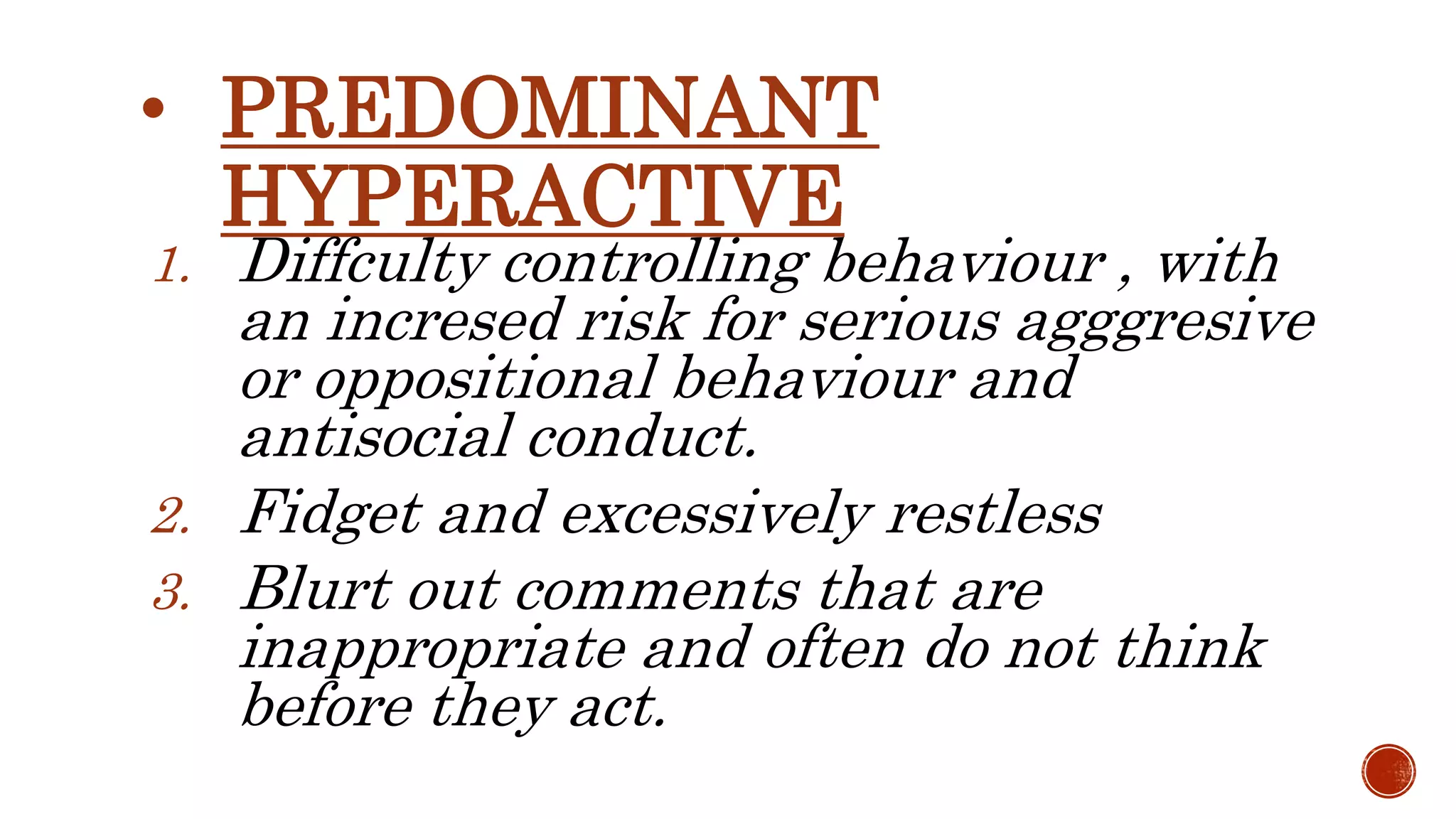 • PREDOMINANT HYPERACTIVE

1. Diffculty controlling behaviour , with an incresed risk for serious agggresive or oppositional behaviour and antisocial conduct.
2. Fidget and excessively restless
3. Blurt out comments that are inappropriate and often do not think before they act.